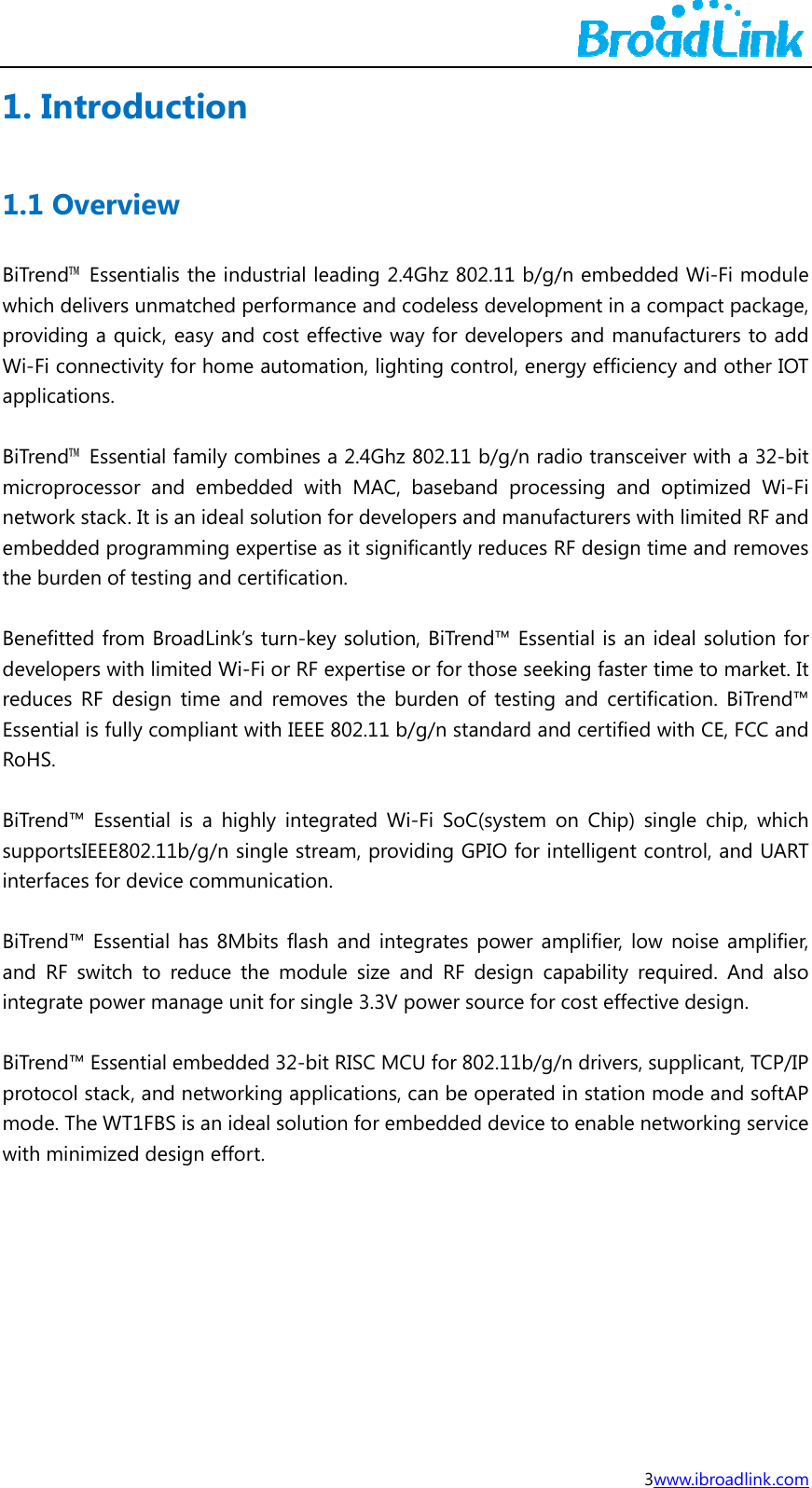 BroadLink

1. Introduction

1.1 Overview

BiTrend™ Essentialis the industrial leading 2.4Ghz 802.11 b/g/n embedded Wi-Fi module which delivers unmatched performance and codeless development in a compact package, providing a quick, easy and cost effective way for developers and manufacturers to add Wi-Fi connectivity for home automation, lighting control, energy efficiency and other IOT applications.

BiTrend™ Essential family combines a 2.4Ghz 802.11 b/g/n radio transceiver with a 32-bit microprocessor and embedded with MAC, baseband processing and optimized Wi-Fi network stack. It is an ideal solution for developers and manufacturers with limited RF and embedded programming expertise as it significantly reduces RF design time and removes the burden of testing and certification.

Benefitted from BroadLink's turn-key solution, BiTrend™ Essential is an ideal solution for developers with limited Wi-Fi or RF expertise or for those seeking faster time to market. It reduces RF design time and removes the burden of testing and certification. BiTrend™ Essential is fully compliant with IEEE 802.11 b/g/n standard and certified with CE, FCC and RoHS.

BiTrend™ Essential is a highly integrated Wi-Fi SoC(system on Chip) single chip, which supportsIEEE802.11b/g/n single stream, providing GPIO for intelligent control, and UART interfaces for device communication.

BiTrend™ Essential has 8Mbits flash and integrates power amplifier, low noise amplifier, and RF switch to reduce the module size and RF design capability required. And also integrate power manage unit for single 3.3V power source for cost effective design.

BiTrend™ Essential embedded 32-bit RISC MCU for 802.11b/g/n drivers, supplicant, TCP/IP protocol stack, and networking applications, can be operated in station mode and softAP mode. The WT1FBS is an ideal solution for embedded device to enable networking service with minimized design effort.

3www.ibroadlink.com